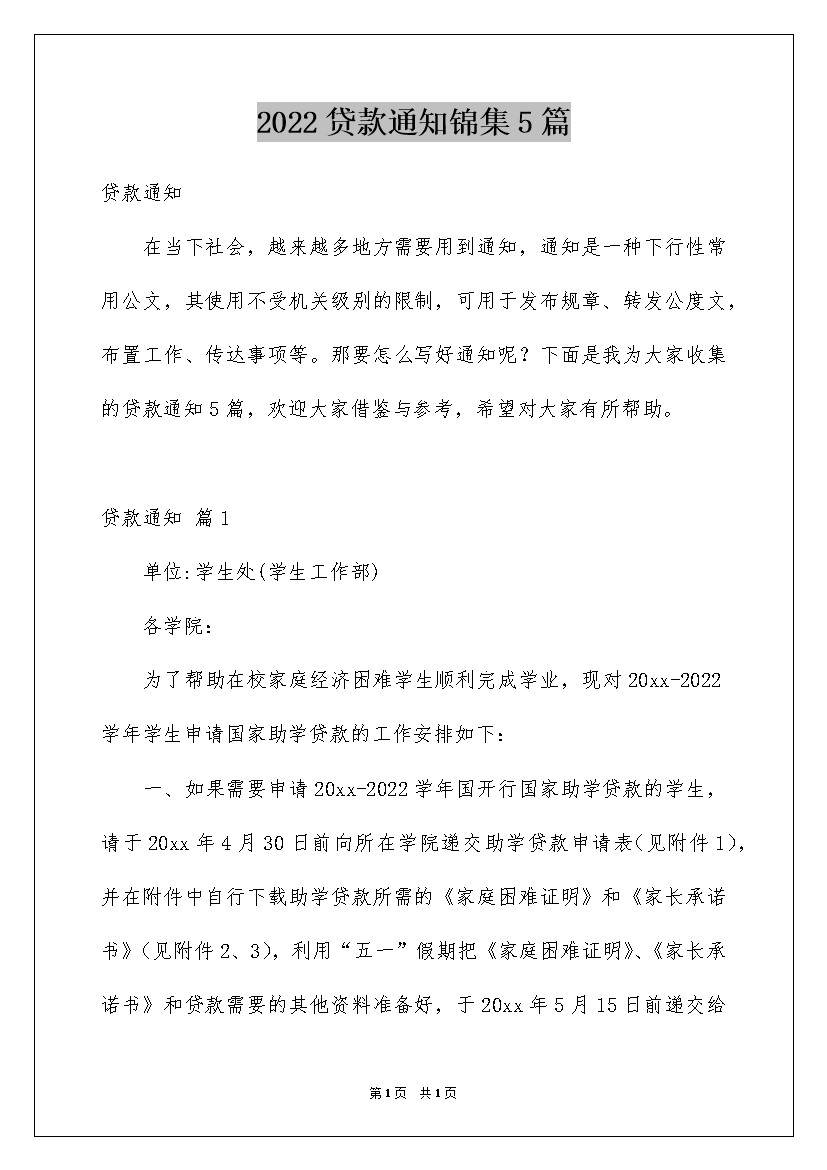 2022贷款通知锦集5篇

贷款通知

在当下社会，越来越多地方需要用到通知，通知是一种下行性常用公文，其使用不受机关级别的限制，可用于发布规章、转发公度文，布置工作、传达事项等。那要怎么写好通知呢？下面是我为大家收集的贷款通知5篇，欢迎大家借鉴与参考，希望对大家有所帮助。

贷款通知 篇1

单位:学生处(学生工作部)

各学院：

为了帮助在校家庭经济困难学生顺利完成学业，现对20xx-2022学年学生申请国家助学贷款的工作安排如下：

一、如果需要申请20xx-2022学年国开行国家助学贷款的学生，请于20xx年4月30日前向所在学院递交助学贷款申请表(见附件1)，并在附件中自行下载助学贷款所需的《家庭困难证明》和《家长承诺书》(见附件2、3)，利用“五一”假期把《家庭困难证明》、《家长承诺书》和贷款需要的其他资料准备好，于20xx年5月15日前递交给

第1页 共1页